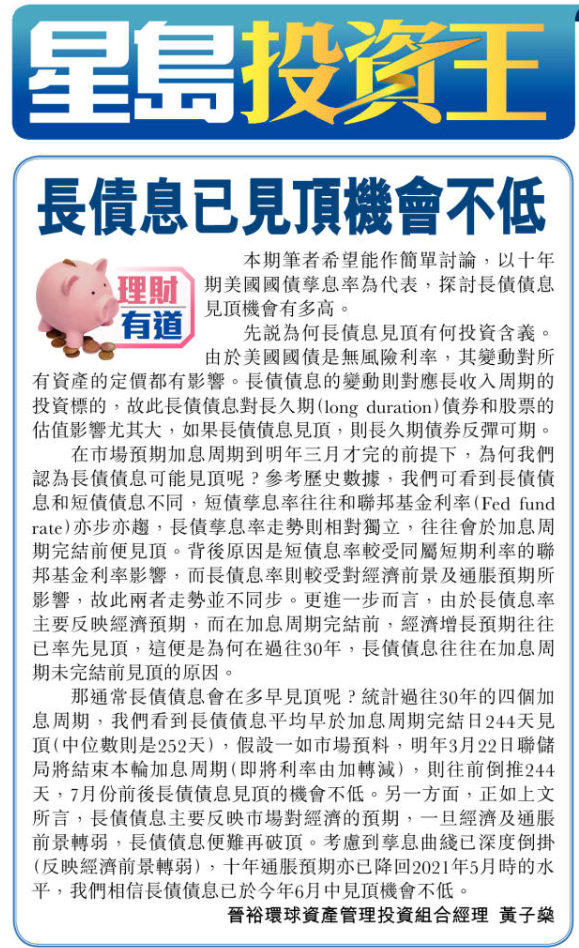 星島投資王

長債息已見頂機會不低

理財有道

本期筆者希望能作簡單討論，以十年期美國國債孳息率為代表，探討長債債息見頂機會有多高。

先說為何長債息見頂有何投資含義。由於美國國債是無風險利率，其變動對所有資產的定價都有影響。長債債息的變動則對應長收入周期的投資標的，故此長債債息對長久期(long duration)債券和股票的估值影響尤其大，如果長債債息見頂，則長久期債券反彈可期。

在市場預期加息周期到明年三月才完的前提下，為何我們認為長債債息可能見頂呢？參考歷史數據，我們可看到長債債息和短債債息不同，短債孳息率往往和聯邦基金利率(Fed fund rate)亦步亦趨，長債孳息率走勢則相對獨立，往往會於加息周期完結前便見頂。背後原因是短債息率較受同屬短期利率的聯邦基金利率影響，而長債息率則較受對經濟前景及通脹預期所影響，故此兩者走勢並不同步。更進一步而言，由於長債息率主要反映經濟預期，而在加息周期完結前，經濟增長預期往往已率先見頂，這便是為何在過往30年，長債債息往往在加息周期未完結前見頂的原因。

那通常長債債息會在多早見頂呢？統計過往30年的四個加息周期，我們看到長債債息平均早於加息周期完結日244天見頂(中位數則是252天)，假設一如市場預料，明年3月22日聯儲局將結束本輪加息周期(即將利率由加轉減)，則往前倒推244天，7月份前後長債債息見頂的機會不低。另一方面，正如上文所言，長債債息主要反映市場對經濟的預期，一旦經濟及通脹前景轉弱，長債債息便難再破頂。考慮到孳息曲綫已深度倒掛(反映經濟前景轉弱)，十年通脹預期亦已降回2021年5月時的水平，我們相信長債債息已於今年6月中見頂機會不低。

晉裕環球資產管理投資組合經理 黃子燊